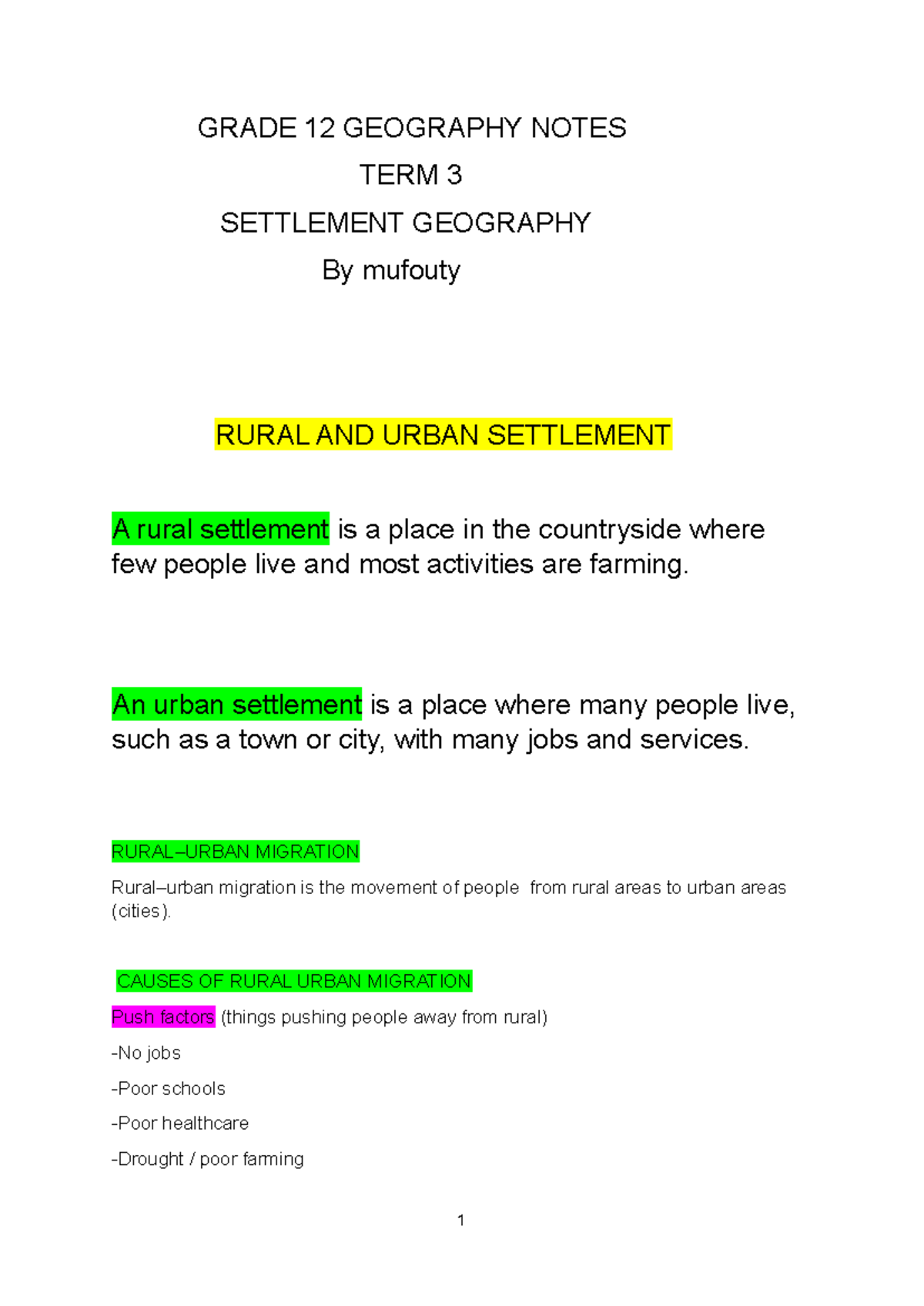 GRADE 12 GEOGRAPHY NOTES

TERM 3

SETTLEMENT GEOGRAPHY

By mufouty

RURAL AND URBAN SETTLEMENT

A rural settlement is a place in the countryside where few people live and most activities are farming.

An urban settlement is a place where many people live, such as a town or city, with many jobs and services.

RURAL–URBAN MIGRATION

Rural–urban migration is the movement of people from rural areas to urban areas (cities).

CAUSES OF RURAL URBAN MIGRATION

Push factors (things pushing people away from rural)

-No jobs

-Poor schools

-Poor healthcare

-Drought / poor farming

1